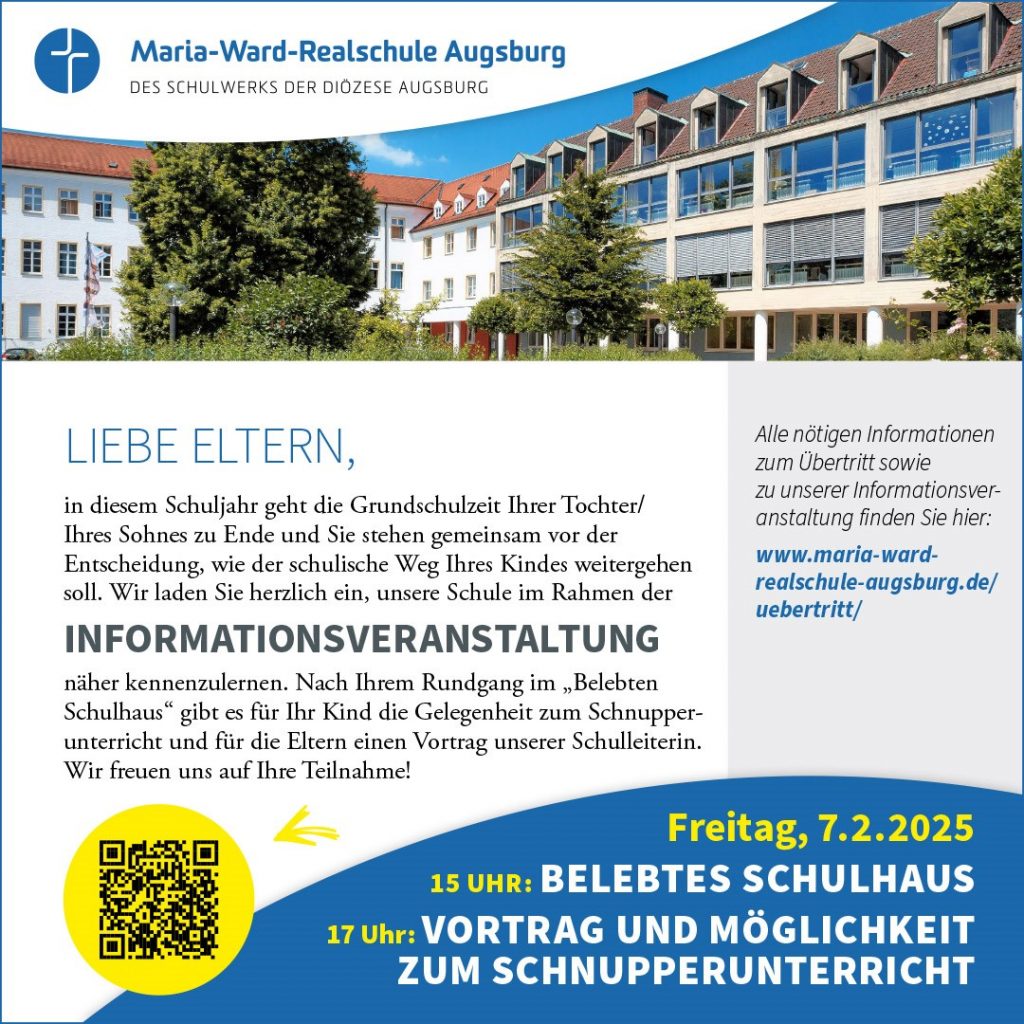 Maria-Ward-Realschule Augsburg
DES SCHULWERKS DER DIÖZESE AUGSBURG

LIEBE ELTERN,

in diesem Schuljahr geht die Grundschulzeit Ihrer Tochter/ Ihres Sohnes zu Ende und Sie stehen gemeinsam vor der Entscheidung, wie der schulische Weg Ihres Kindes weitergehen soll. Wir laden Sie herzlich ein, unsere Schule im Rahmen der

INFORMATIONSVERANSTALTUNG

näher kennenzulernen. Nach Ihrem Rundgang im „Belebten Schulhaus“ gibt es für Ihr Kind die Gelegenheit zum Schnupperunterricht und für die Eltern einen Vortrag unserer Schulleiterin. Wir freuen uns auf Ihre Teilnahme!

Alle nötigen Informationen zum Übertritt sowie zu unserer Informationsveranstaltung finden Sie hier:

www.maria-ward-realschule-augsburg.de/uebertritt/

Freitag, 7.2.2025

15 UHR: BELEBTES SCHULHAUS

17 Uhr: VORTRAG UND MÖGLICHKEIT ZUM SCHNUPPERUNTERRICHT